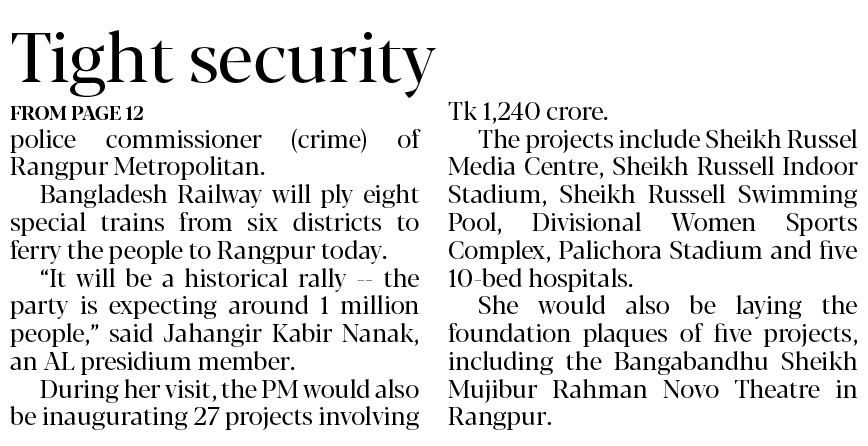 Tight security

FROM PAGE 12

police commissioner (crime) of Rangpur Metropolitan.

Bangladesh Railway will ply eight special trains from six districts to ferry the people to Rangpur today.

"It will be a historical rally -- the party is expecting around 1 million people," said Jahangir Kabir Nanak, an AL presidium member.

During her visit, the PM would also be inaugurating 27 projects involving Tk 1,240 crore.

The projects include Sheikh Russel Media Centre, Sheikh Russell Indoor Stadium, Sheikh Russell Swimming Pool, Divisional Women Sports Complex, Palichora Stadium and five 10-bed hospitals.

She would also be laying the foundation plaques of five projects, including the Bangabandhu Sheikh Mujibur Rahman Novo Theatre in Rangpur.